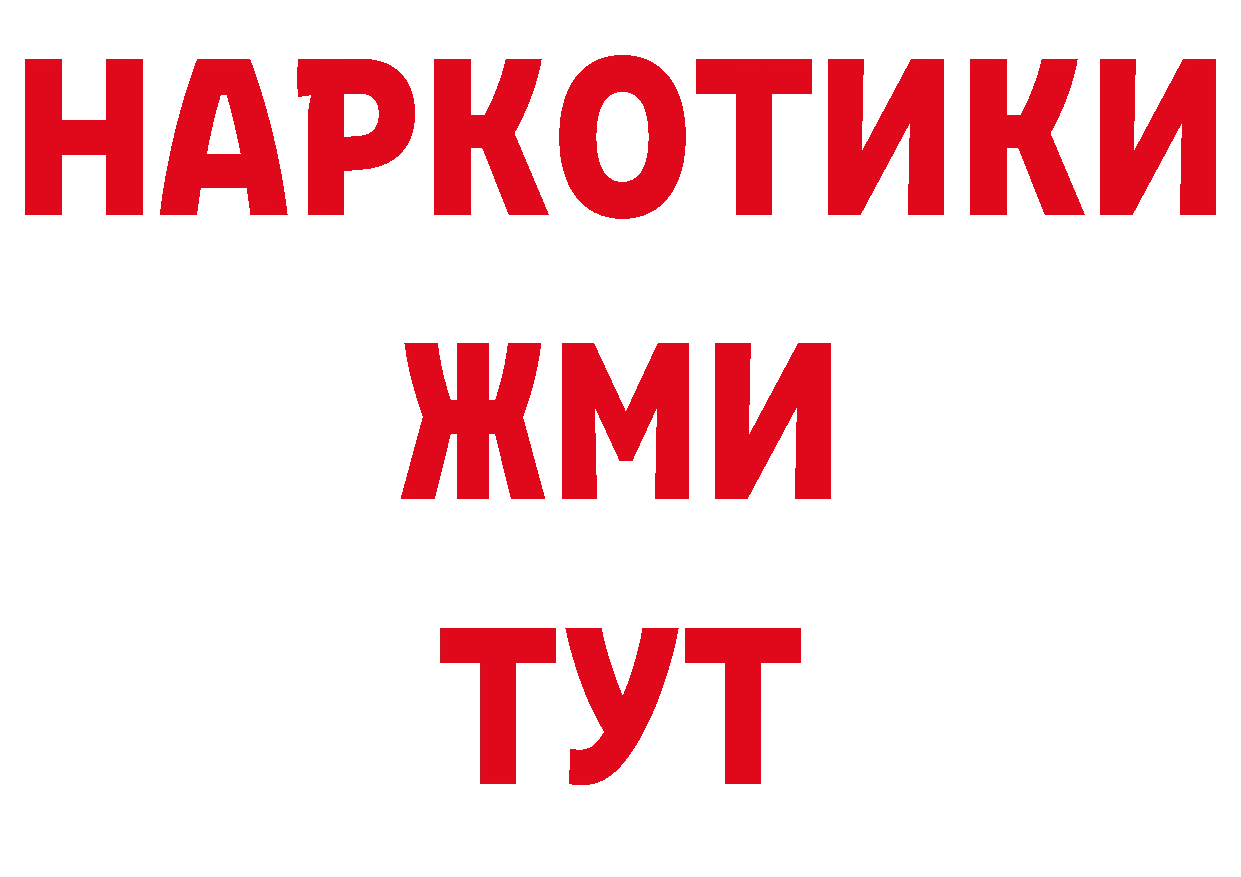 НАРКОТИКИ
ЖМИ
ТУТ